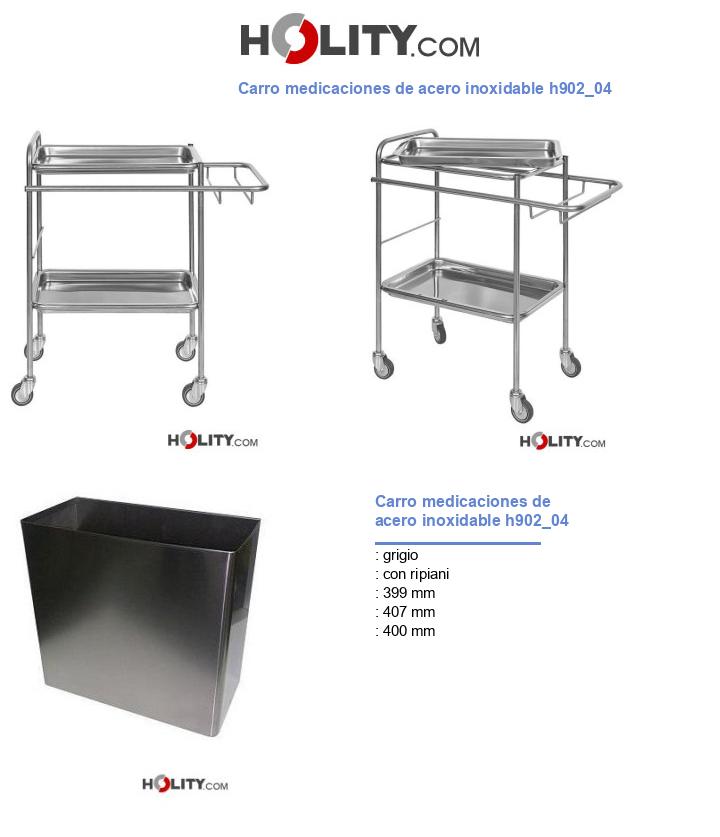 HOLITY.COM

Carro medicaciones de acero inoxidable h902_04

HOLITY.COM

HOLITY.COM

Carro medicaciones de acero inoxidable h902_04

: grigio
: con ripiani
: 399 mm
: 407 mm
: 400 mm

HOLITY.COM